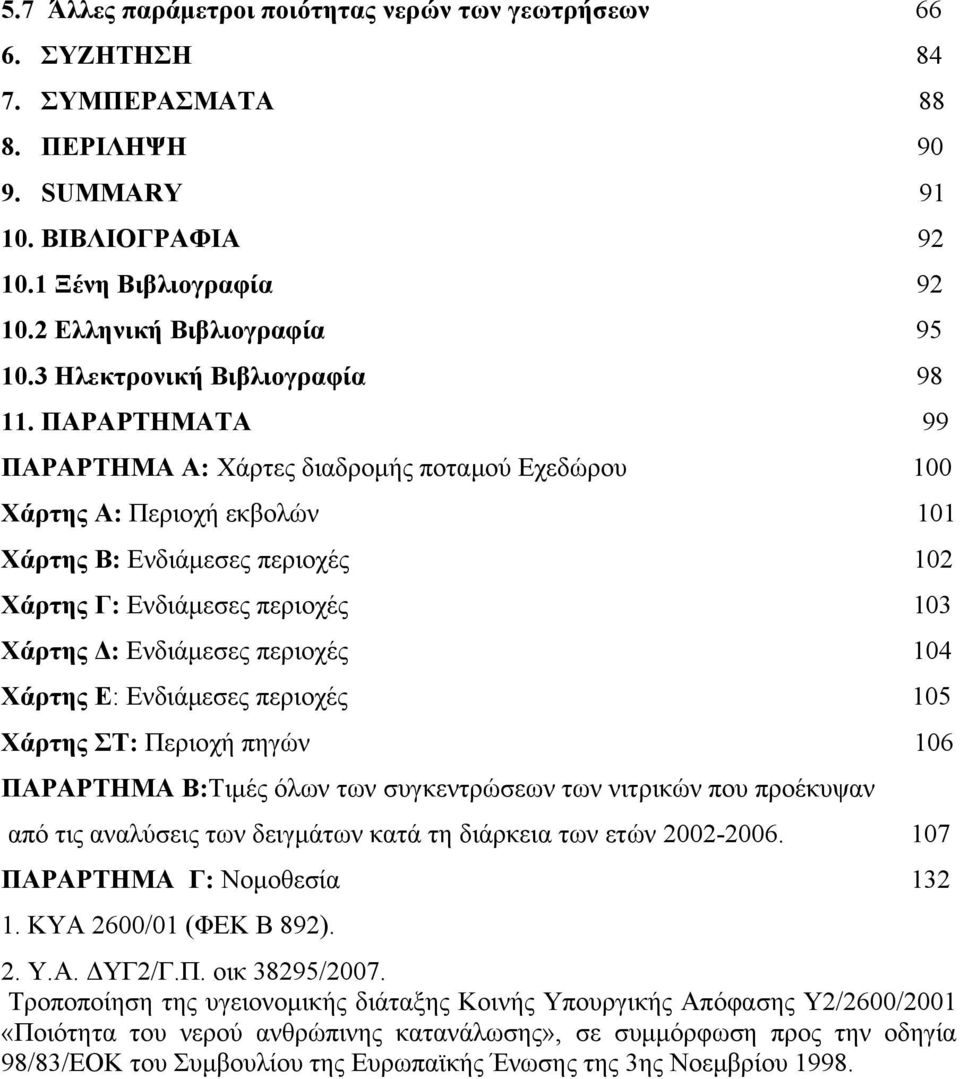 5.7 Άλλες παράμετροι ποιότητας νερών των γεωτρήσεων 66
6. ΣΥΖΗΤΗΣΗ 84
7. ΣΥΜΠΕΡΑΣΜΑΤΑ 88
8. ΠΕΡΙΛΗΨΗ 90
9. SUMMARY 91
10. ΒΙΒΛΙΟΓΡΑΦΙΑ 92
10.1 Ξένη Βιβλιογραφία 92
10.2 Ελληνική Βιβλιογραφία 95
10.3 Ηλεκτρονική Βιβλιογραφία 98
11. ΠΑΡΑΡΤΗΜΑΤΑ 99
ΠΑΡΑΡΤΗΜΑ Α: Χάρτες διαδρομής ποταμού Εχεδώρου 100
Χάρτης Α: Περιοχή εκβολών 101
Χάρτης Β: Ενδιάμεσες περιοχές 102
Χάρτης Γ: Ενδιάμεσες περιοχές 103
Χάρτης Δ: Ενδιάμεσες περιοχές 104
Χάρτης Ε: Ενδιάμεσες περιοχές 105
Χάρτης ΣΤ: Περιοχή πηγών 106
ΠΑΡΑΡΤΗΜΑ Β:Τιμές όλων των συγκεντρώσεων των νιτρικών που προέκυψαν από τις αναλύσεις των δειγμάτων κατά τη διάρκεια των ετών 2002-2006. 107
ΠΑΡΑΡΤΗΜΑ Γ: Νομοθεσία 132
1. ΚΥΑ 2600/01 (ΦΕΚ Β 892).
2. Υ.Α. ΔΥΓ2/Γ.Π. οικ 38295/2007.
Τροποποίηση της υγειονομικής διάταξης Κοινής Υπουργικής Απόφασης Υ2/2600/2001 «Ποιότητα του νερού ανθρώπινης κατανάλωσης», σε συμμόρφωση προς την οδηγία 98/83/ΕΟΚ του Συμβουλίου της Ευρωπαϊκής Ένωσης της 3ης Νοεμβρίου 1998.